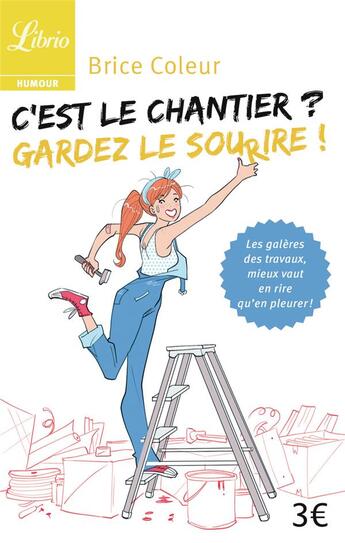 Librio

HUMOUR

Brice Coleur

C'EST LE CHANTIER ?
GARDEZ LE SOURIRE !

Les galères des travaux, mieux vaut en rire qu'en pleurer !

3€